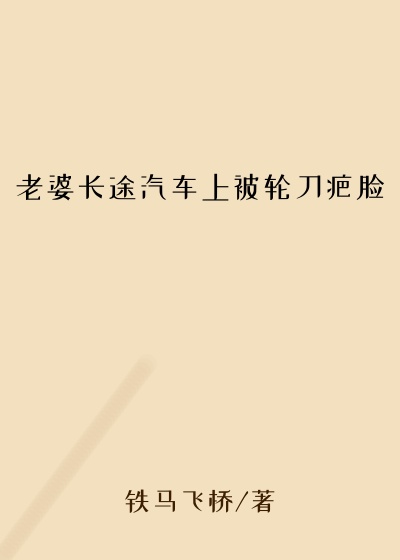 老婆长途汽车上被轮刀疤脸

铁马飞桥/著